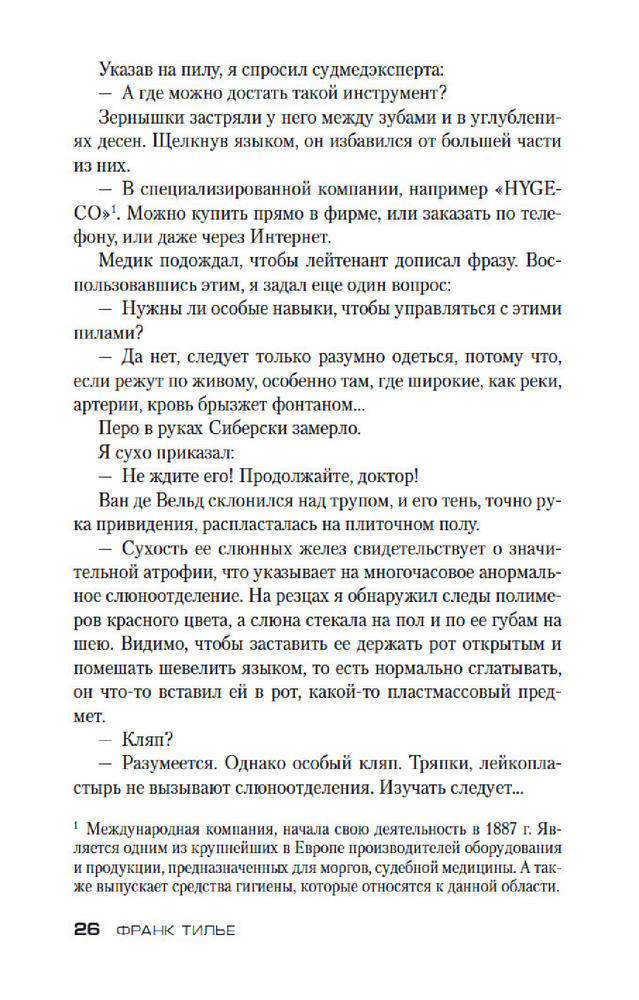 Указав на пилу, я спросил судмедэксперта:

— А где можно достать такой инструмент?

Зернышки застряли у него между зубами и в углублениях десен. Щелкнув языком, он избавился от большей части из них.

— В специализированной компании, например «HYGECO»$^1$. Можно купить прямо в фирме, или заказать по телефону, или даже через Интернет.

Медик подождал, чтобы лейтенант дописал фразу. Воспользовавшись этим, я задал еще один вопрос:

— Нужны ли особые навыки, чтобы управляться с этими пилами?

— Да нет, следует только разумно одеться, потому что, если режут по живому, особенно там, где широкие, как реки, артерии, кровь брызжет фонтаном...

Перо в руках Сиберски замерло.

Я сухо приказал:

— Не ждите его! Продолжайте, доктор!

Ван де Вельд склонился над трупом, и его тень, точно рука привидения, распласталась на плиточном полу.

— Сухость ее слюнных желез свидетельствует о значительной атрофии, что указывает на многочасовое анормальное слюноотделение. На резцах я обнаружил следы полимеров красного цвета, а слюна стекала на пол и по ее губам на шею. Видимо, чтобы заставить ее держать рот открытым и помешать шевелить языком, то есть нормально сглатывать, он что-то вставил ей в рот, какой-то пластмассовый предмет.

— Кляп?

— Разумеется. Однако особый кляп. Тряпки, лейкопластырь не вызывают слюноотделения. Изучать следует...

$^1$ Международная компания, начала свою деятельность в 1887 г. Является одним из крупнейших в Европе производителей оборудования и продукции, предназначенных для моргов, судебной медицины. А также выпускает средства гигиены, которые относятся к данной области.

26 ФРАНК ТИЛЬЕ